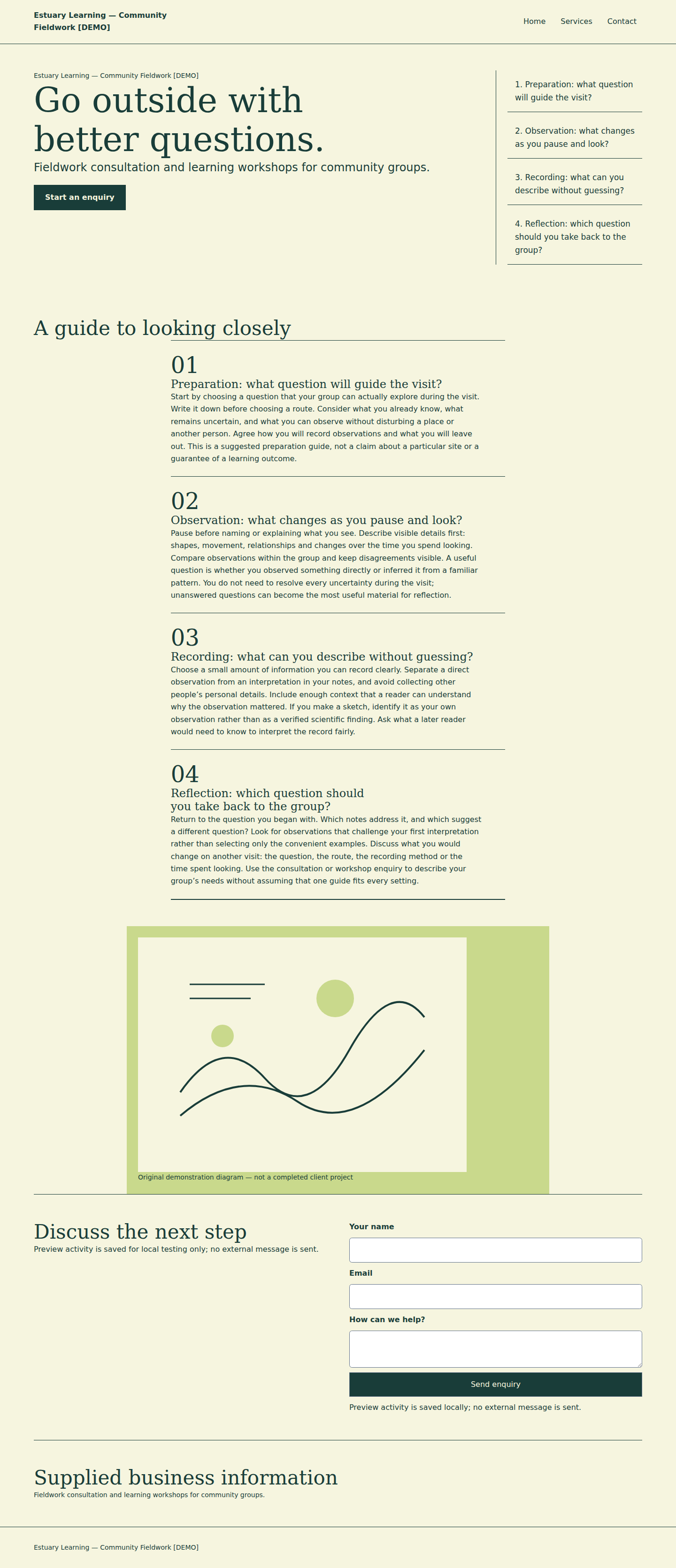 Estuary Learning — Community Fieldwork [DEMO]

Home Services Contact

Estuary Learning — Community Fieldwork [DEMO]

Go outside with better questions.

Fieldwork consultation and learning workshops for community groups.

Start an enquiry

1. Preparation: what question will guide the visit?

2. Observation: what changes as you pause and look?

3. Recording: what can you describe without guessing?

4. Reflection: which question should you take back to the group?

A guide to looking closely

01

Preparation: what question will guide the visit?

Start by choosing a question that your group can actually explore during the visit. Write it down before choosing a route. Consider what you already know, what remains uncertain, and what you can observe without disturbing a place or another person. Agree how you will record observations and what you will leave out. This is a suggested preparation guide, not a claim about a particular site or a guarantee of a learning outcome.

02

Observation: what changes as you pause and look?

Pause before naming or explaining what you see. Describe visible details first: shapes, movement, relationships and changes over the time you spend looking. Compare observations within the group and keep disagreements visible. A useful question is whether you observed something directly or inferred it from a familiar pattern. You do not need to resolve every uncertainty during the visit; unanswered questions can become the most useful material for reflection.

03

Recording: what can you describe without guessing?

Choose a small amount of information you can record clearly. Separate a direct observation from an interpretation in your notes, and avoid collecting other people's personal details. Include enough context that a reader can understand why the observation mattered. If you make a sketch, identify it as your own observation rather than as a verified scientific finding. Ask what a later reader would need to know to interpret the record fairly.

04

Reflection: which question should you take back to the group?

Return to the question you began with. Which notes address it, and which suggest a different question? Look for observations that challenge your first interpretation rather than selecting only the convenient examples. Discuss what you would change on another visit: the question, the route, the recording method or the time spent looking. Use the consultation or workshop enquiry to describe your group's needs without assuming that one guide fits every setting.

Original demonstration diagram — not a completed client project

Discuss the next step

Preview activity is saved for local testing only; no external message is sent.

Your name

Email

How can we help?

Send enquiry

Preview activity is saved locally; no external message is sent.

Supplied business information

Fieldwork consultation and learning workshops for community groups.

Estuary Learning — Community Fieldwork [DEMO]